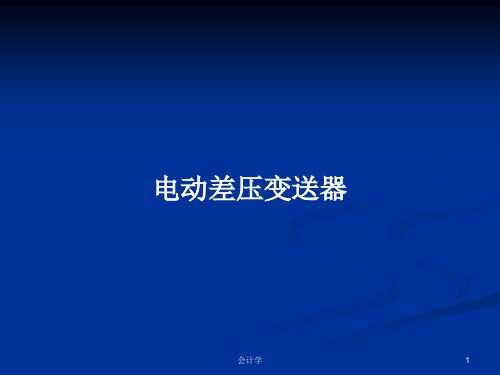 电动差压变送器

会计学

1